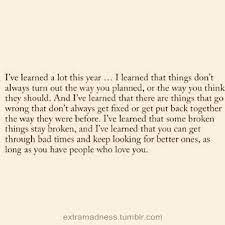 I've learned a lot this year … I learned that things don't always turn out the way you planned, or the way you think they should. And I've learned that there are things that go wrong that don't always get fixed or get put back together the way they were before. I've learned that some broken things stay broken, and I've learned that you can get through bad times and keep looking for better ones, as long as you have people who love you.

extramadness.tumblr.com